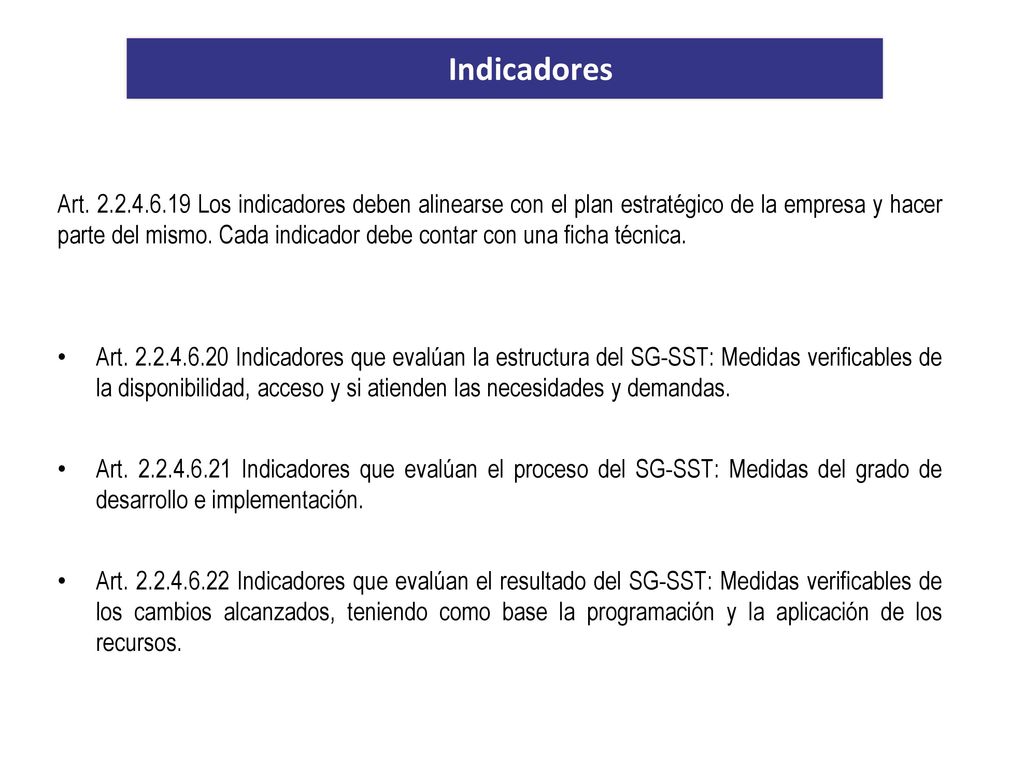 Indicadores

Art. 2.2.4.6.19 Los indicadores deben alinearse con el plan estratégico de la empresa y hacer parte del mismo. Cada indicador debe contar con una ficha técnica.

• Art. 2.2.4.6.20 Indicadores que evalúan la estructura del SG-SST: Medidas verificables de la disponibilidad, acceso y si atienden las necesidades y demandas.

• Art. 2.2.4.6.21 Indicadores que evalúan el proceso del SG-SST: Medidas del grado de desarrollo e implementación.

• Art. 2.2.4.6.22 Indicadores que evalúan el resultado del SG-SST: Medidas verificables de los cambios alcanzados, teniendo como base la programación y la aplicación de los recursos.